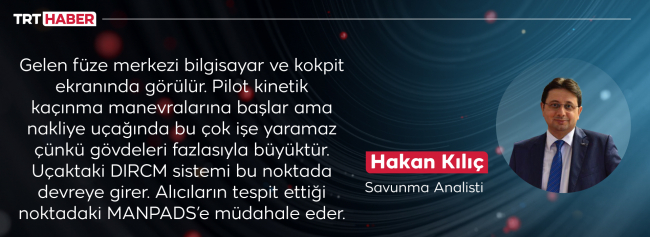 TRT HABER

Gelen füze merkezi bilgisayar ve kokpit ekranında görülür. Pilot kinetik kaçınma manevralarına başlar ama nakliye uçağında bu çok işe yaramaz çünkü gövdeleri fazlasıyla büyüktür. Uçaktaki DIRCM sistemi bu noktada devreye girer. Alıcıların tespit ettiği noktadaki MANPADS'e müdahale eder.

Hakan Kılıç
Savunma Analisti